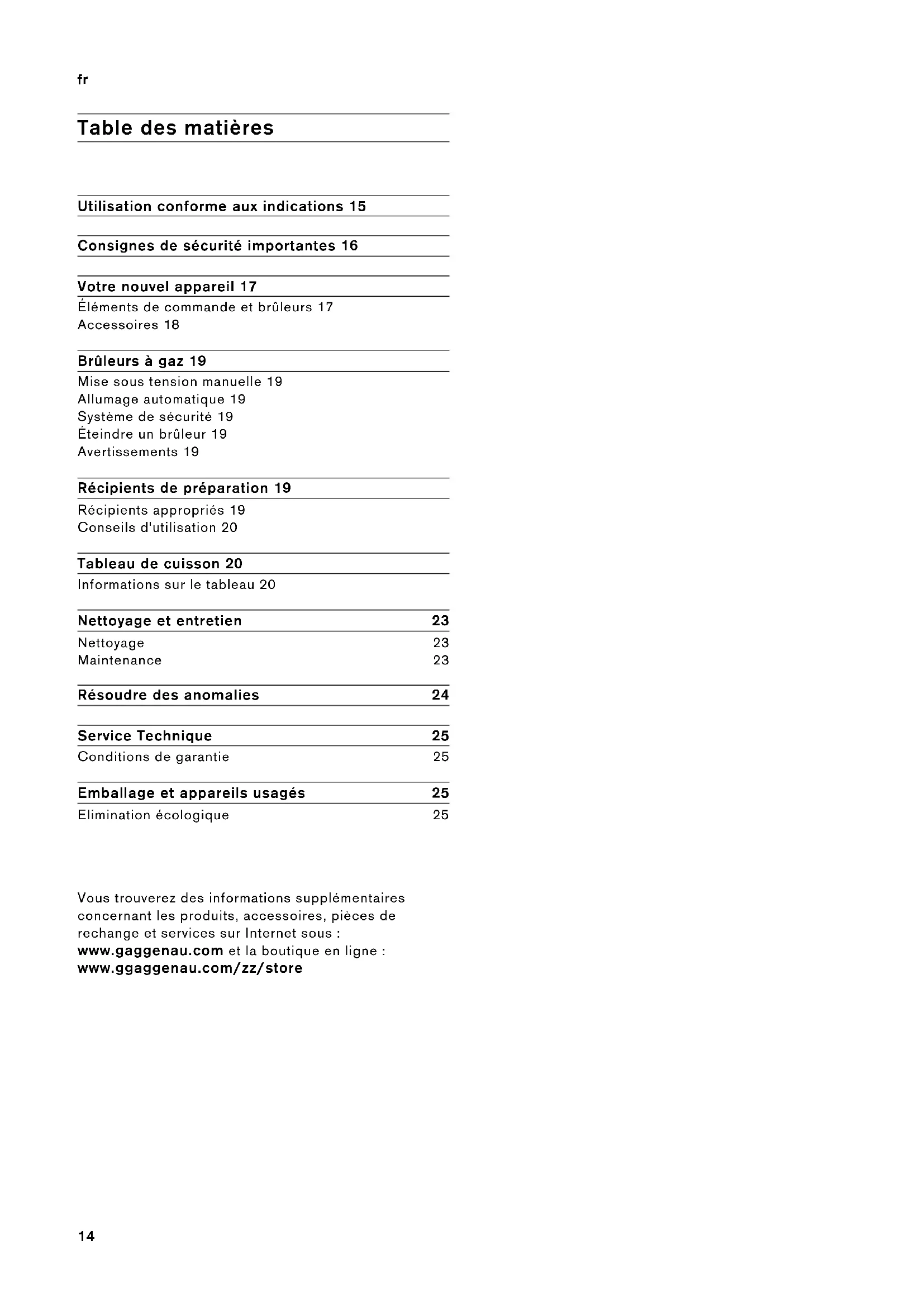 fr

Table des matières

Utilisation conforme aux indications 15

Consignes de sécurité importantes 16

Votre nouvel appareil 17
Éléments de commande et brûleurs 17
Accessoires 18

Brûleurs à gaz 19
Mise sous tension manuelle 19
Allumage automatique 19
Système de sécurité 19
Éteindre un brûleur 19
Avertissements 19

Récipients de préparation 19
Récipients appropriés 19
Conseils d'utilisation 20

Tableau de cuisson 20
Informations sur le tableau 20

Nettoyage et entretien 23
Nettoyage 23
Maintenance 23

Résoudre des anomalies 24

Service Technique 25
Conditions de garantie 25

Emballage et appareils usagés 25
Elimination écologique 25

Vous trouverez des informations supplémentaires concernant les produits, accessoires, pièces de rechange et services sur Internet sous : www.gaggenau.com et la boutique en ligne : www.ggaggenau.com/zz/store

14